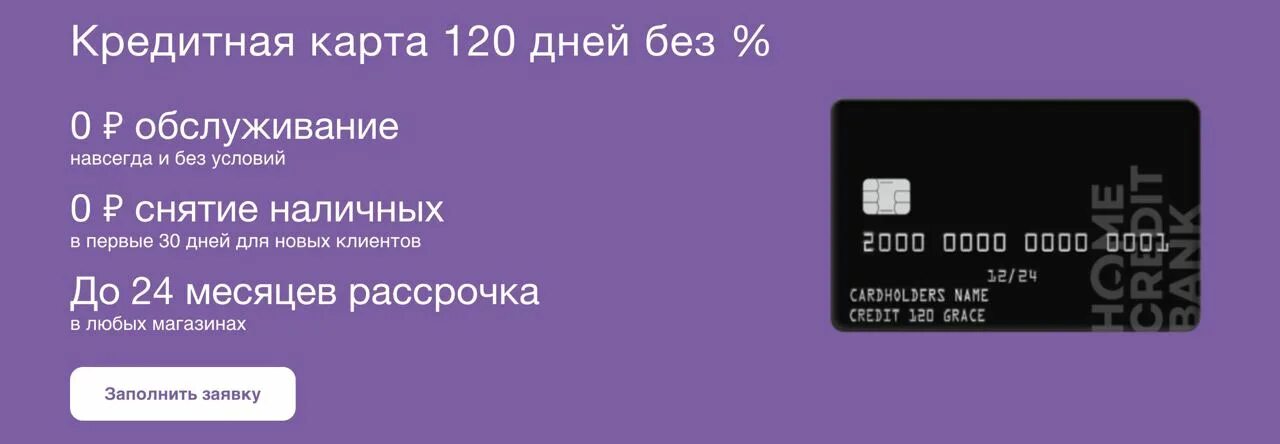 Кредитная карта 120 дней без %

0 ₽ обслуживание
навсегда и без условий

0 ₽ снятие наличных
в первые 30 дней для новых клиентов

До 24 месяцев рассрочка
в любых магазинах

Заполнить заявку

2000 0000 0000 0001
12/24
CARDHOLDERS NAME
CREDIT 120 GRACE
HOME CREDIT BANK